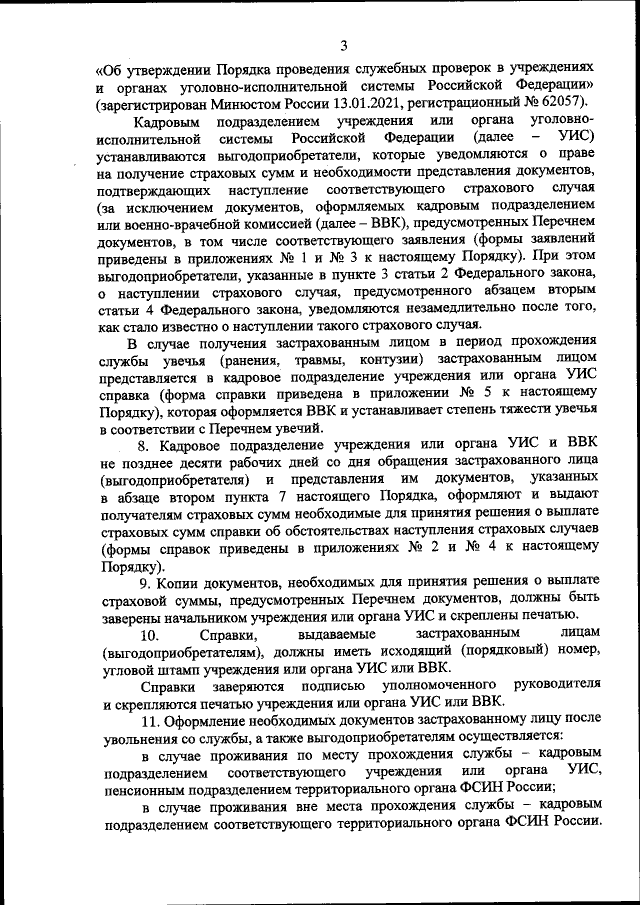 3

«Об утверждении Порядка проведения служебных проверок в учреждениях и органах уголовно-исполнительной системы Российской Федерации» (зарегистрирован Минюстом России 13.01.2021, регистрационный № 62057).

Кадровым подразделением учреждения или органа уголовно-исполнительной системы Российской Федерации (далее – УИС) устанавливаются выгодоприобретатели, которые уведомляются о праве на получение страховых сумм и необходимости представления документов, подтверждающих наступление соответствующего страхового случая (за исключением документов, оформляемых кадровым подразделением или военно-врачебной комиссией (далее – ВВК), предусмотренных Перечнем документов, в том числе соответствующего заявления (формы заявлений приведены в приложениях № 1 и № 3 к настоящему Порядку). При этом выгодоприобретатели, указанные в пункте 3 статьи 2 Федерального закона, о наступлении страхового случая, предусмотренного абзацем вторым статьи 4 Федерального закона, уведомляются незамедлительно после того, как стало известно о наступлении такого страхового случая.

В случае получения застрахованным лицом в период прохождения службы увечья (ранения, травмы, контузии) застрахованным лицом представляется в кадровое подразделение учреждения или органа УИС справка (форма справки приведена в приложении № 5 к настоящему Порядку), которая оформляется ВВК и устанавливает степень тяжести увечья в соответствии с Перечнем увечий.

8. Кадровое подразделение учреждения или органа УИС и ВВК не позднее десяти рабочих дней со дня обращения застрахованного лица (выгодоприобретателя) и представления им документов, указанных в абзаце втором пункта 7 настоящего Порядка, оформляют и выдают получателям страховых сумм необходимые для принятия решения о выплате страховых сумм справки об обстоятельствах наступления страховых случаев (формы справок приведены в приложениях № 2 и № 4 к настоящему Порядку).

9. Копии документов, необходимых для принятия решения о выплате страховой суммы, предусмотренных Перечнем документов, должны быть заверены начальником учреждения или органа УИС и скреплены печатью.

10. Справки, выдаваемые застрахованным лицам (выгодоприобретателям), должны иметь исходящий (порядковый) номер, угловой штамп учреждения или органа УИС или ВВК.

Справки заверяются подписью уполномоченного руководителя и скрепляются печатью учреждения или органа УИС или ВВК.

11. Оформление необходимых документов застрахованному лицу после увольнения со службы, а также выгодоприобретателям осуществляется:

в случае проживания по месту прохождения службы – кадровым подразделением соответствующего учреждения или органа УИС, пенсионным подразделением территориального органа ФСИН России;

в случае проживания вне места прохождения службы – кадровым подразделением соответствующего территориального органа ФСИН России.